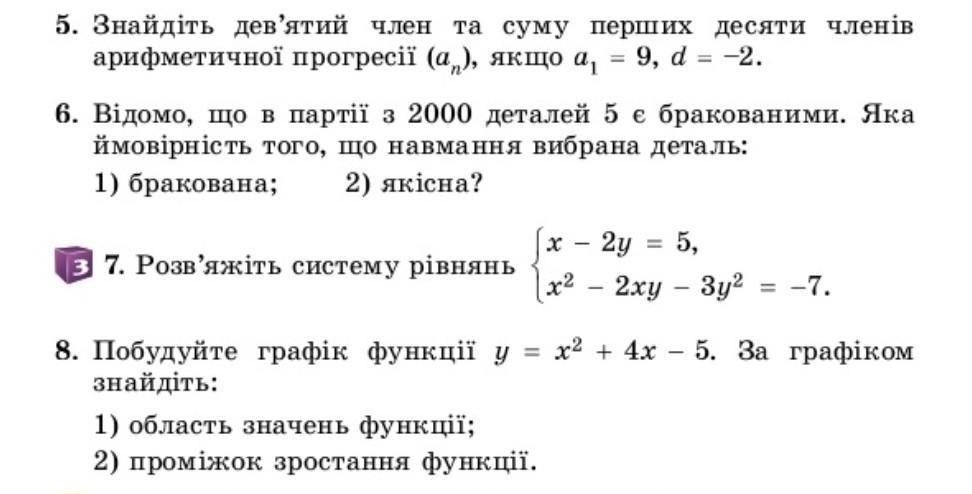 5. Знайдіть дев'ятий член та суму перших десяти членів арифметичної прогресії $(a_n)$, якщо $a_1 = 9$, $d = -2$.

6. Відомо, що в партії з 2000 деталей 5 є бракованими. Яка ймовірність того, що навмання вибрана деталь:

1) бракована; 2) якісна?

3 7. Розв'яжіть систему рівнянь $\begin{cases} x - 2y = 5, \\ x^2 - 2xy - 3y^2 = -7. \end{cases}$

8. Побудуйте графік функції $y = x^2 + 4x - 5$. За графіком знайдіть:

1) область значень функції;

2) проміжок зростання функції.